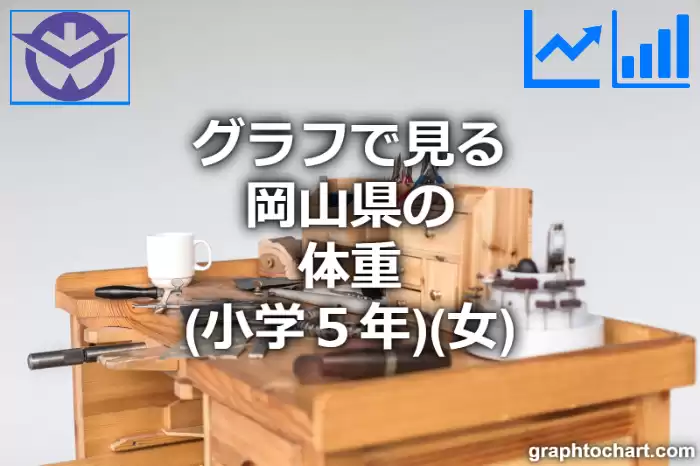 グラフで見る
岡山県の
体重
(小学５年)(女)

graphtochart.com